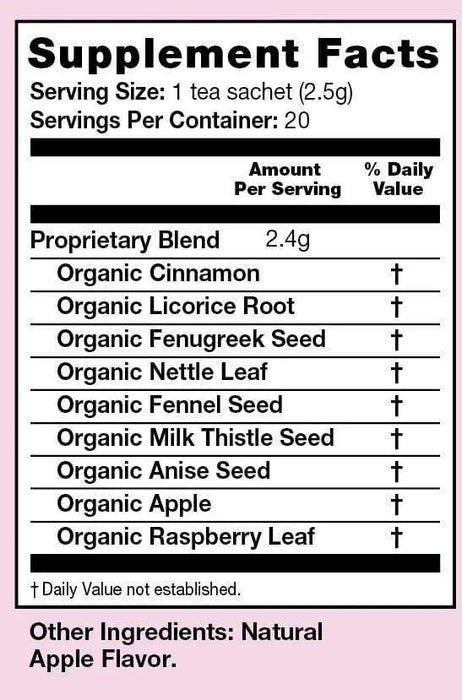 Supplement Facts
Serving Size: 1 tea sachet (2.5g)
Servings Per Container: 20

| | Amount Per Serving | % Daily Value |
|---|---|---|
| Proprietary Blend | 2.4g | |
| Organic Cinnamon | | † |
| Organic Licorice Root | | † |
| Organic Fenugreek Seed | | † |
| Organic Nettle Leaf | | † |
| Organic Fennel Seed | | † |
| Organic Milk Thistle Seed | | † |
| Organic Anise Seed | | † |
| Organic Apple | | † |
| Organic Raspberry Leaf | | † |

† Daily Value not established.

Other Ingredients: Natural Apple Flavor.